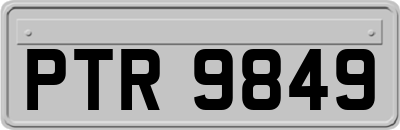 PTR 9849